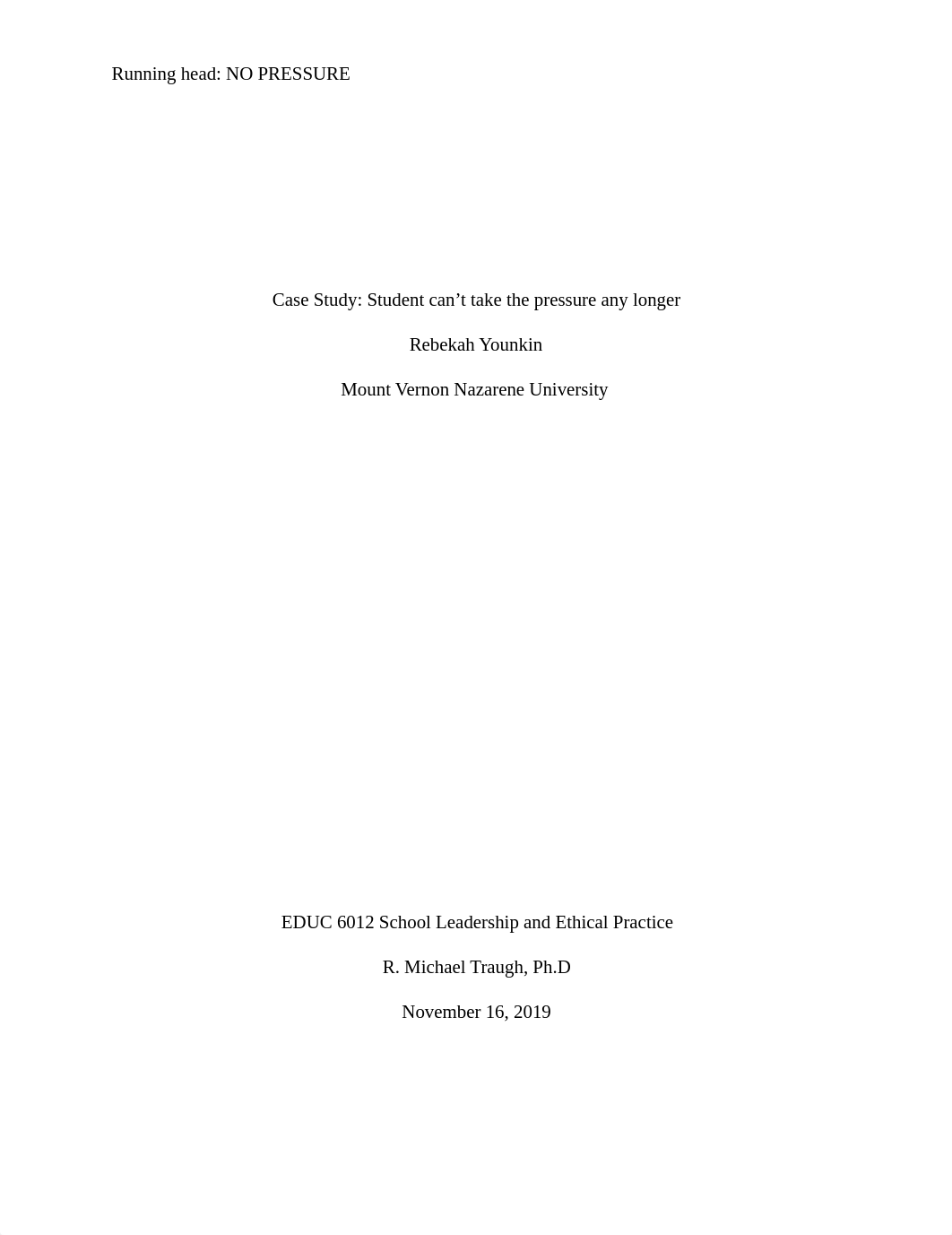 Running head: NO PRESSURE

Case Study: Student can’t take the pressure any longer

Rebekah Younkin

Mount Vernon Nazarene University

EDUC 6012 School Leadership and Ethical Practice

R. Michael Traugh, Ph.D

November 16, 2019